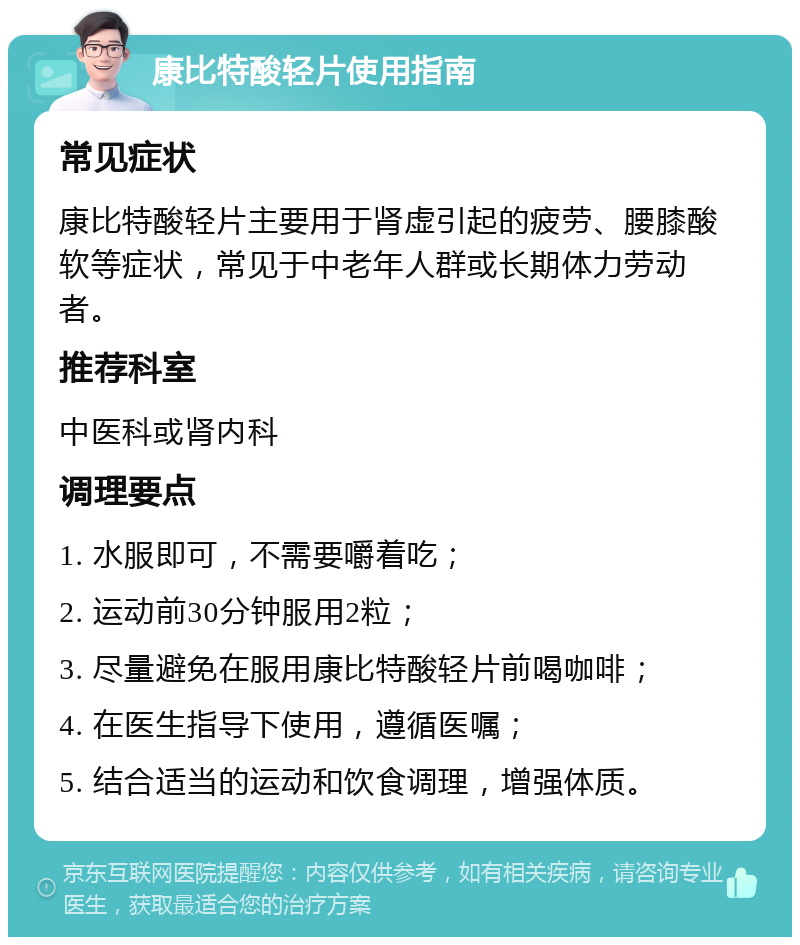 康比特酸轻片使用指南

常见症状

康比特酸轻片主要用于肾虚引起的疲劳、腰膝酸软等症状，常见于中老年人群或长期体力劳动者。

推荐科室

中医科或肾内科

调理要点

1. 水服即可，不需要嚼着吃；

2. 运动前30分钟服用2粒；

3. 尽量避免在服用康比特酸轻片前喝咖啡；

4. 在医生指导下使用，遵循医嘱；

5. 结合适当的运动和饮食调理，增强体质。

京东互联网医院提醒您：内容仅供参考，如有相关疾病，请咨询专业医生，获取最适合您的治疗方案